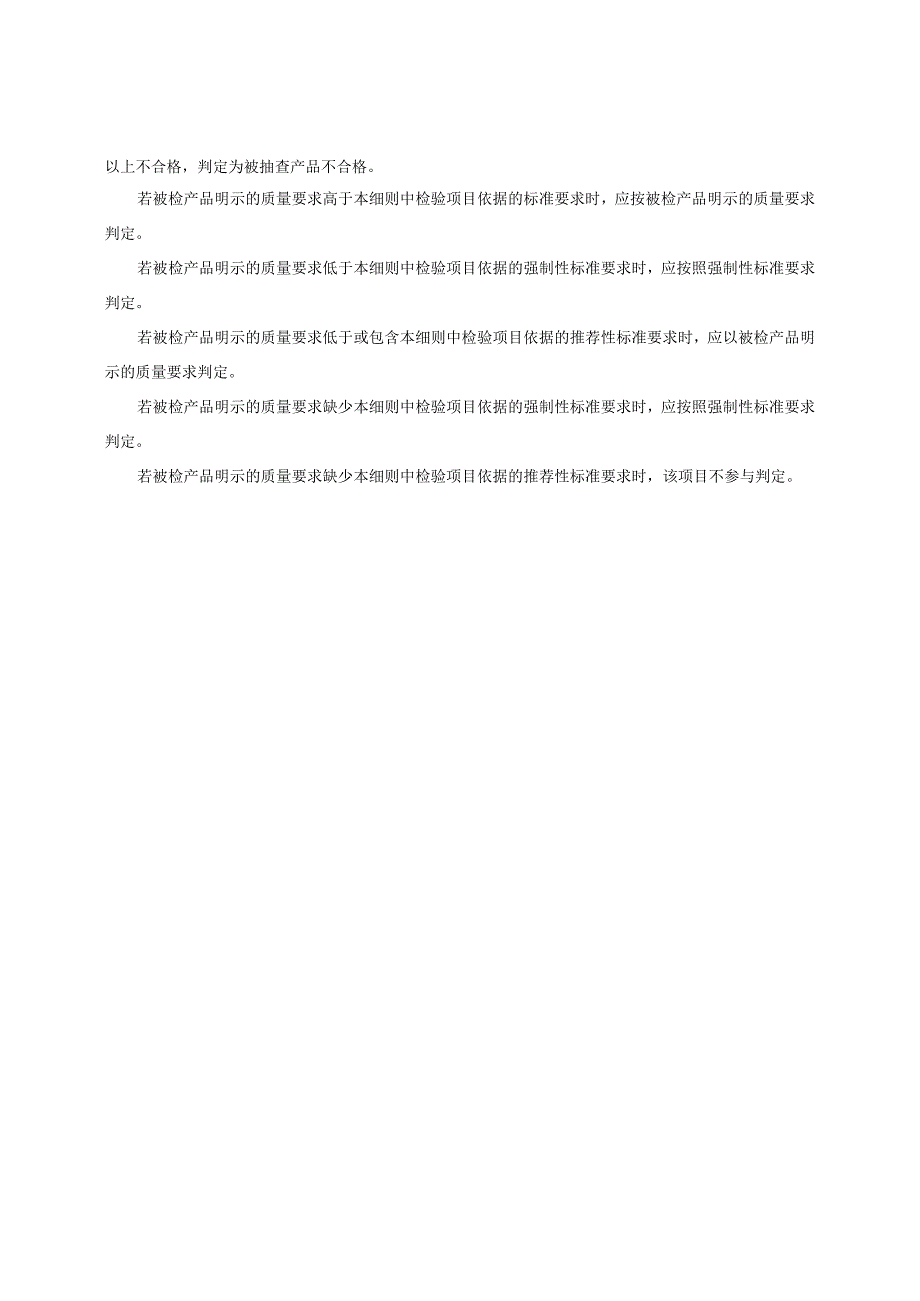 以上不合格，判定为被抽查产品不合格。

若被检产品明示的质量要求高于本细则中检验项目依据的标准要求时，应按被检产品明示的质量要求判定。

若被检产品明示的质量要求低于本细则中检验项目依据的强制性标准要求时，应按照强制性标准要求判定。

若被检产品明示的质量要求低于或包含本细则中检验项目依据的推荐性标准要求时，应以被检产品明示的质量要求判定。

若被检产品明示的质量要求缺少本细则中检验项目依据的强制性标准要求时，应按照强制性标准要求判定。

若被检产品明示的质量要求缺少本细则中检验项目依据的推荐性标准要求时，该项目不参与判定。